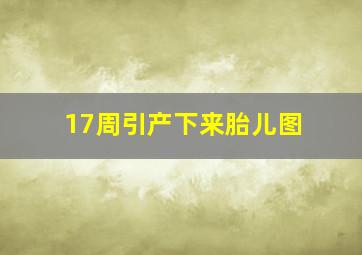 17周引产下来胎儿图